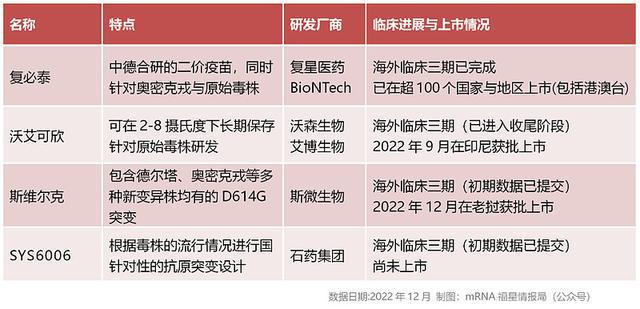 | 名称 | 特点 | 研发厂商 | 临床进展与上市情况 |
|---|---|---|---|
| 复必泰 | 中德合研的二价疫苗，同时针对奥密克戎与原始毒株 | 复星医药 BioNTech | 海外临床三期已完成 已在超 100 个国家与地区上市(包括港澳台) |
| 沃艾可欣 | 可在 2-8 摄氏度下长期保存 针对原始毒株研发 | 沃森生物 艾博生物 | 海外临床三期（已进入收尾阶段） 2022 年 9 月在印尼获批上市 |
| 斯维尔克 | 包含德尔塔、奥密克戎等多种新变异株均有的 D614G 突变 | 斯微生物 | 海外临床三期（初期数据已提交） 2022 年 12 月在老挝获批上市 |
| SYS6006 | 根据毒株的流行情况进行国针对性的抗原突变设计 | 石药集团 | 海外临床三期（初期数据已提交） 尚未上市 |

数据日期:2022 年 12 月 制图：mRNA 福星情报局（公众号）